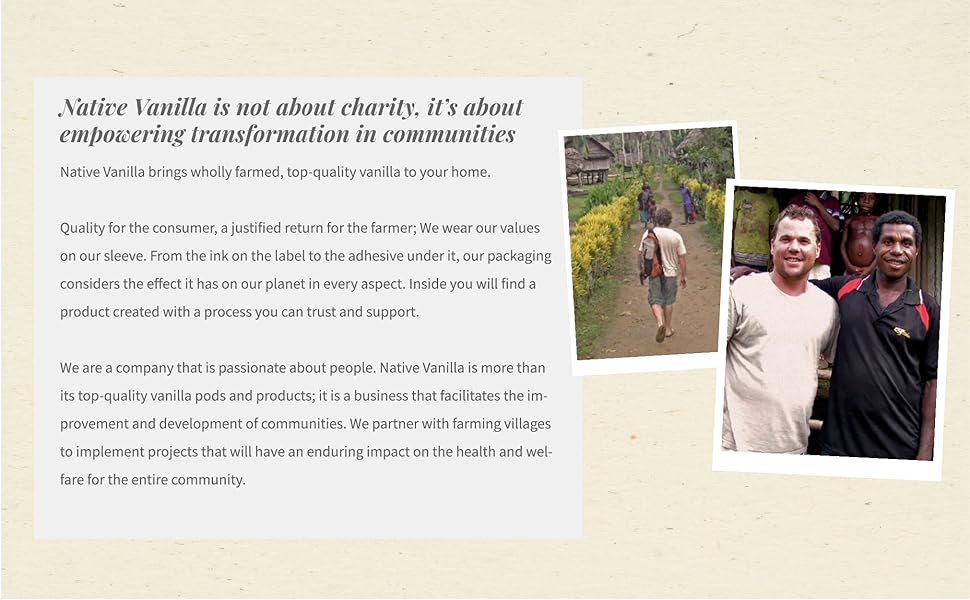 Native Vanilla is not about charity, it's about empowering transformation in communities

Native Vanilla brings wholly farmed, top-quality vanilla to your home.

Quality for the consumer, a justified return for the farmer; We wear our values on our sleeve. From the ink on the label to the adhesive under it, our packaging considers the effect it has on our planet in every aspect. Inside you will find a product created with a process you can trust and support.

We are a company that is passionate about people. Native Vanilla is more than its top-quality vanilla pods and products; it is a business that facilitates the improvement and development of communities. We partner with farming villages to implement projects that will have an enduring impact on the health and welfare for the entire community.